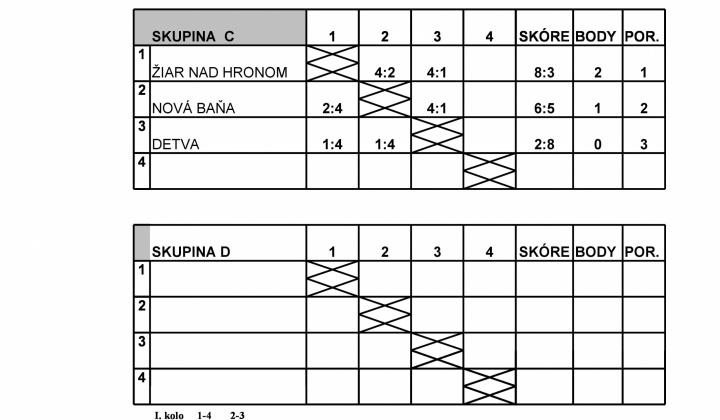 |  | SKUPINA C | 1 | 2 | 3 | 4 | SKÓRE | BODY | POR. |
|---|---|---|---|---|---|---|---|---|
| 1 | ŽIAR NAD HRONOM |  | 4:2 | 4:1 |  | 8:3 | 2 | 1 |
| 2 | NOVÁ BAŇA | 2:4 |  | 4:1 |  | 6:5 | 1 | 2 |
| 3 | DETVA | 1:4 | 1:4 |  |  | 2:8 | 0 | 3 |
| 4 |  |  |  |  |  |  |  |  |

|  | SKUPINA D | 1 | 2 | 3 | 4 | SKÓRE | BODY | POR. |
|---|---|---|---|---|---|---|---|---|
| 1 |  |  |  |  |  |  |  |  |
| 2 |  |  |  |  |  |  |  |  |
| 3 |  |  |  |  |  |  |  |  |
| 4 |  |  |  |  |  |  |  |  |

I. kolo 1-4 2-3